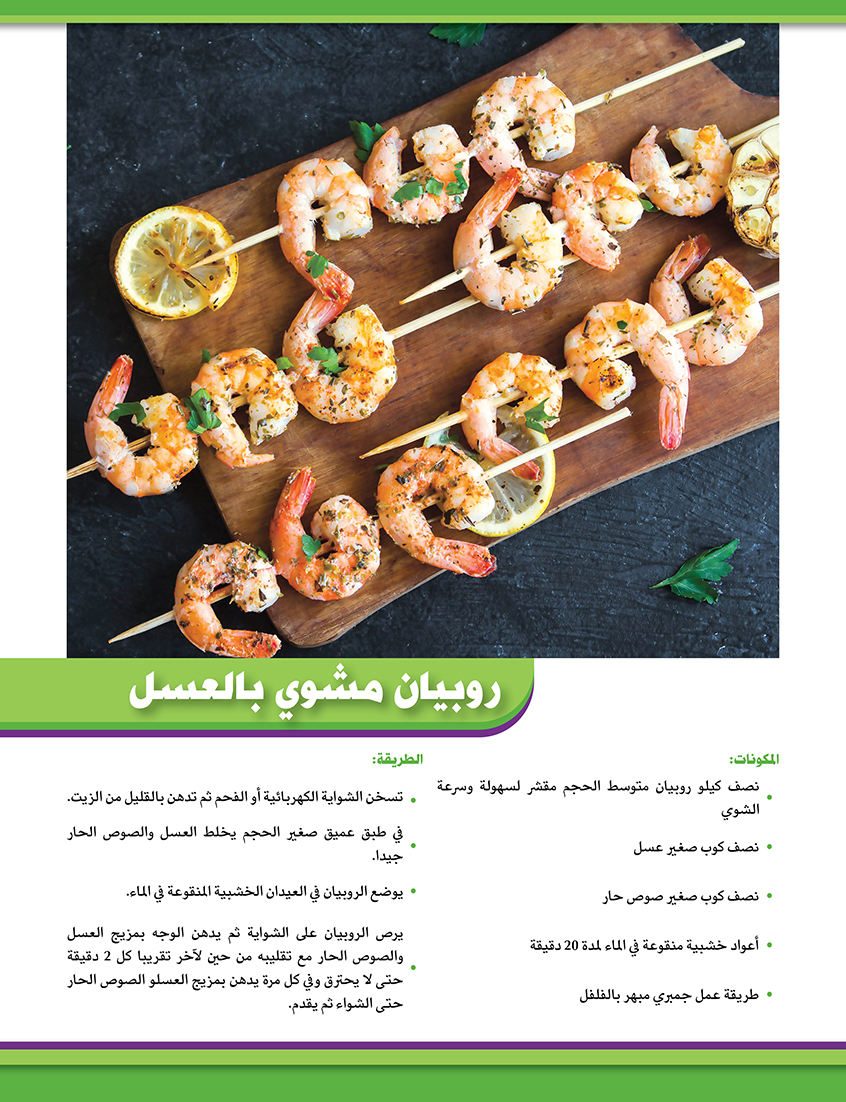 روبيان مشوي بالعسل

المكونات:

• نصف كيلو روبيان متوسط الحجم مقشر لسهولة وسرعة الشوي

• نصف كوب صغير عسل

• نصف كوب صغير صوص حار

• أعواد خشبية منقوعة في الماء لمدة 20 دقيقة

• طريقة عمل جمبري مبهر بالفلفل

الطريقة:

• تسخن الشواية الكهربائية أو الفحم ثم تدهن بالقليل من الزيت.

• في طبق عميق صغير الحجم يخلط العسل والصوص الحار جيدا.

• يوضع الروبيان في العيدان الخشبية المنقوعة في الماء.

• يرص الروبيان على الشواية ثم يدهن الوجه بمزيج العسل والصوص الحار مع تقليبه من حين لآخر تقريبا كل 2 دقيقة حتى لا يحترق وفي كل مرة يدهن بمزيج العسلو الصوص الحار حتى الشواء ثم يقدم.